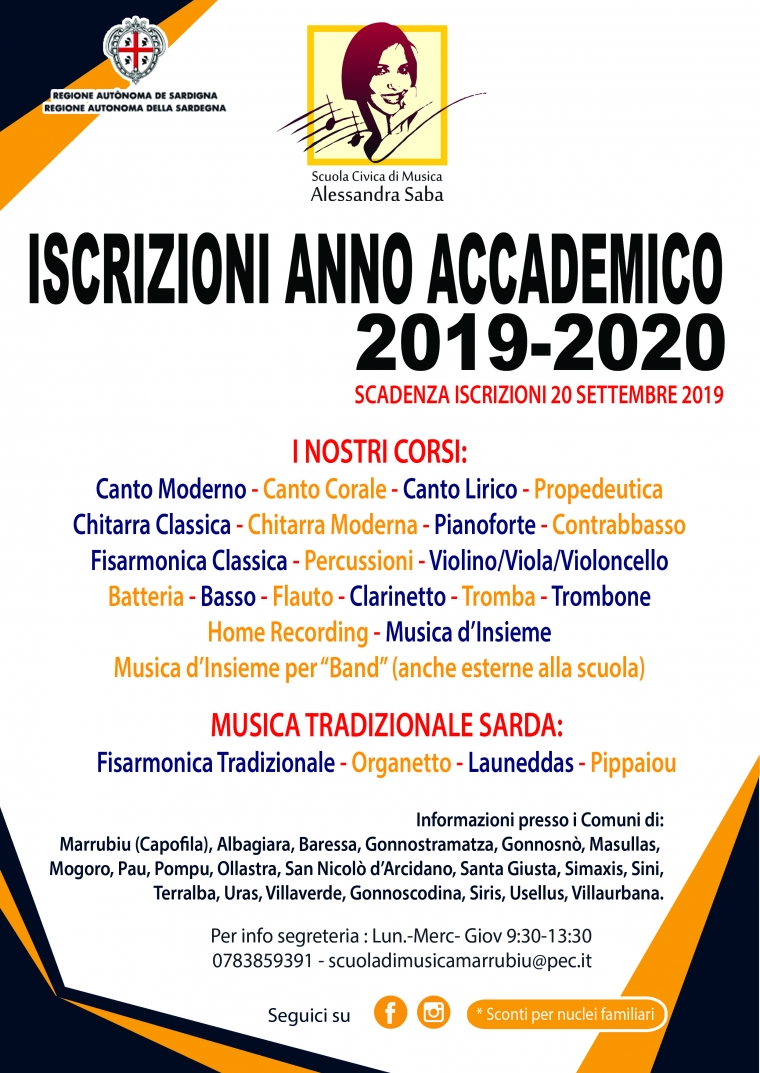 REGIONE AUTÒNOMA DE SARDIGNA
REGIONE AUTONOMA DELLA SARDEGNA

Scuola Civica di Musica
Alessandra Saba

ISCRIZIONI ANNO ACCADEMICO
2019-2020

SCADENZA ISCRIZIONI 20 SETTEMBRE 2019

I NOSTRI CORSI:

Canto Moderno - Canto Corale - Canto Lirico - Propedeutica
Chitarra Classica - Chitarra Moderna - Pianoforte - Contrabbasso
Fisarmonica Classica - Percussioni - Violino/Viola/Violoncello
Batteria - Basso - Flauto - Clarinetto - Tromba - Trombone
Home Recording - Musica d'Insieme
Musica d'Insieme per "Band" (anche esterne alla scuola)

MUSICA TRADIZIONALE SARDA:

Fisarmonica Tradizionale - Organetto - Launeddas - Pippaiou

Informazioni presso i Comuni di:
Marrubiu (Capofila), Albagiara, Baressa, Gonnostramatza, Gonnosnò, Masullas, Mogoro, Pau, Pompu, Ollastra, San Nicolò d'Arcidano, Santa Giusta, Simaxis, Sini, Terralba, Uras, Villaverde, Gonnoscodina, Siris, Usellus, Villaurbana.

Per info segreteria : Lun.-Merc- Giov 9:30-13:30
0783859391 - scuoladimusicamarrubiu@pec.it

Seguici su

* Sconti per nuclei familiari